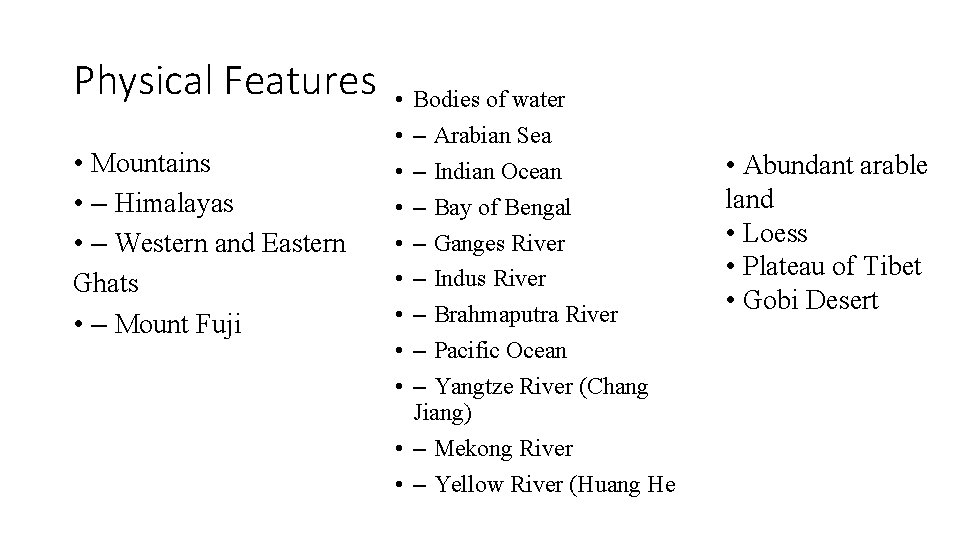 Physical Features

• Mountains
• – Himalayas
• – Western and Eastern Ghats
• – Mount Fuji

• Bodies of water
• – Arabian Sea
• – Indian Ocean
• – Bay of Bengal
• – Ganges River
• – Indus River
• – Brahmaputra River
• – Pacific Ocean
• – Yangtze River (Chang Jiang)
• – Mekong River
• – Yellow River (Huang He

• Abundant arable land
• Loess
• Plateau of Tibet
• Gobi Desert